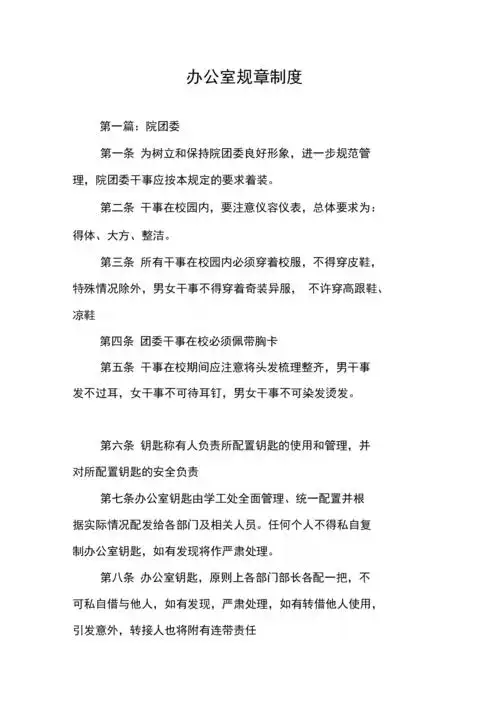 办公室规章制度

第一篇：院团委

第一条 为树立和保持院团委良好形象，进一步规范管理，院团委干事应按本规定的要求着装。

第二条 干事在校园内，要注意仪容仪表，总体要求为：得体、大方、整洁。

第三条 所有干事在校园内必须穿着校服，不得穿皮鞋，特殊情况除外，男女干事不得穿着奇装异服， 不许穿高跟鞋、凉鞋

第四条 团委干事在校必须佩带胸卡

第五条 干事在校期间应注意将头发梳理整齐，男干事发不过耳，女干事不可待耳钉，男女干事不可染发烫发。

第六条 钥匙称有人负责所配置钥匙的使用和管理，并对所配置钥匙的安全负责

第七条办公室钥匙由学工处全面管理、统一配置并根据实际情况配发给各部门及相关人员。任何个人不得私自复制办公室钥匙，如有发现将作严肃处理。

第八条 办公室钥匙，原则上各部门部长各配一把，不可私自借与他人，如有发现，严肃处理，如有转借他人使用，引发意外，转接人也将附有连带责任